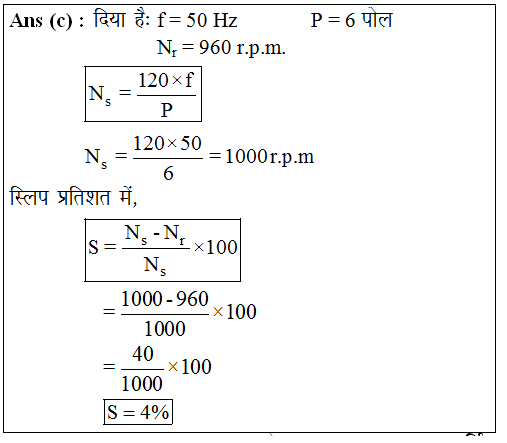 Ans (c) : दिया है: f = 50 Hz P = 6 पोल

$N_r = 960$ r.p.m.

$N_s = \frac{120 \times f}{P}$

$N_s = \frac{120 \times 50}{6} = 1000$ r.p.m

स्लिप प्रतिशत में,

$S = \frac{N_s - N_r}{N_s} \times 100$

$= \frac{1000 - 960}{1000} \times 100$

$= \frac{40}{1000} \times 100$

$S = 4\%$